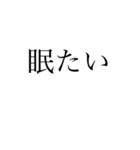 眠たい